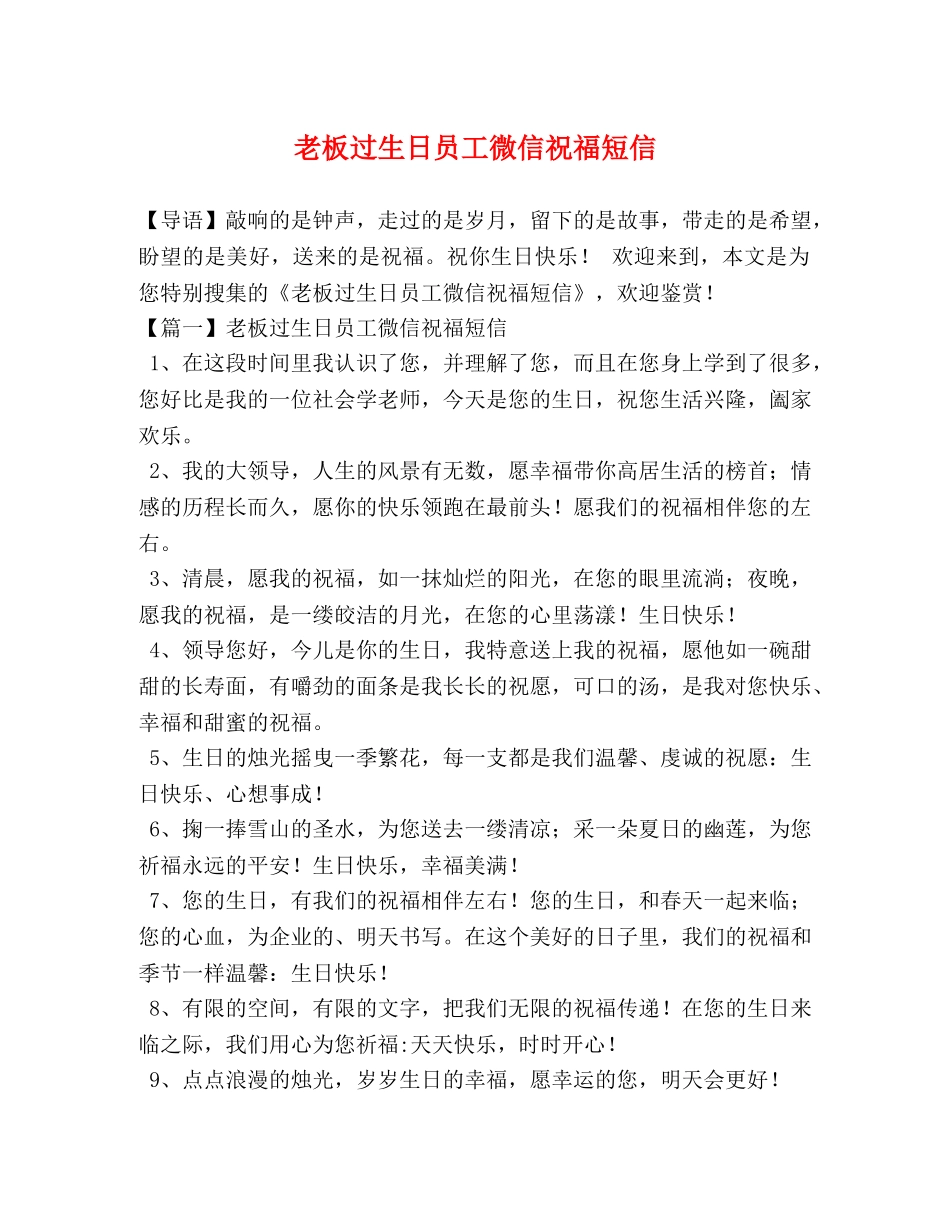 老板过生日员工微信祝福短信

【导语】敲响的是钟声，走过的是岁月，留下的是故事，带走的是希望，盼望的是美好，送来的是祝福。祝你生日快乐！ 欢迎来到，本文是为您特别搜集的《老板过生日员工微信祝福短信》，欢迎鉴赏！

【篇一】老板过生日员工微信祝福短信

1、在这段时间里我认识了您，并理解了您，而且在您身上学到了很多，您好比是我的一位社会学老师，今天是您的生日，祝您生活兴隆，阖家欢乐。

2、我的大领导，人生的风景有无数，愿幸福带你高居生活的榜首；情感的历程长而久，愿你的快乐领跑在最前头！愿我们的祝福相伴您的左右。

3、清晨，愿我的祝福，如一抹灿烂的阳光，在您的眼里流淌；夜晚，愿我的祝福，是一缕皎洁的月光，在您的心里荡漾！生日快乐！

4、领导您好，今儿是你的生日，我特意送上我的祝福，愿他如一碗甜甜的长寿面，有嚼劲的面条是我长长的祝愿，可口的汤，是我对您快乐、幸福和甜蜜的祝福。

5、生日的烛光摇曳一季繁花，每一支都是我们温馨、虔诚的祝愿：生日快乐、心想事成！

6、掬一捧雪山的圣水，为您送去一缕清凉；采一朵夏日的幽莲，为您祈福永远的平安！生日快乐，幸福美满！

7、您的生日，有我们的祝福相伴左右！您的生日，和春天一起来临；您的心血，为企业的、明天书写。在这个美好的日子里，我们的祝福和季节一样温馨：生日快乐！

8、有限的空间，有限的文字，把我们无限的祝福传递！在您的生日来临之际，我们用心为您祈福:天天快乐，时时开心！

9、点点浪漫的烛光，岁岁生日的幸福，愿幸运的您，明天会更好！